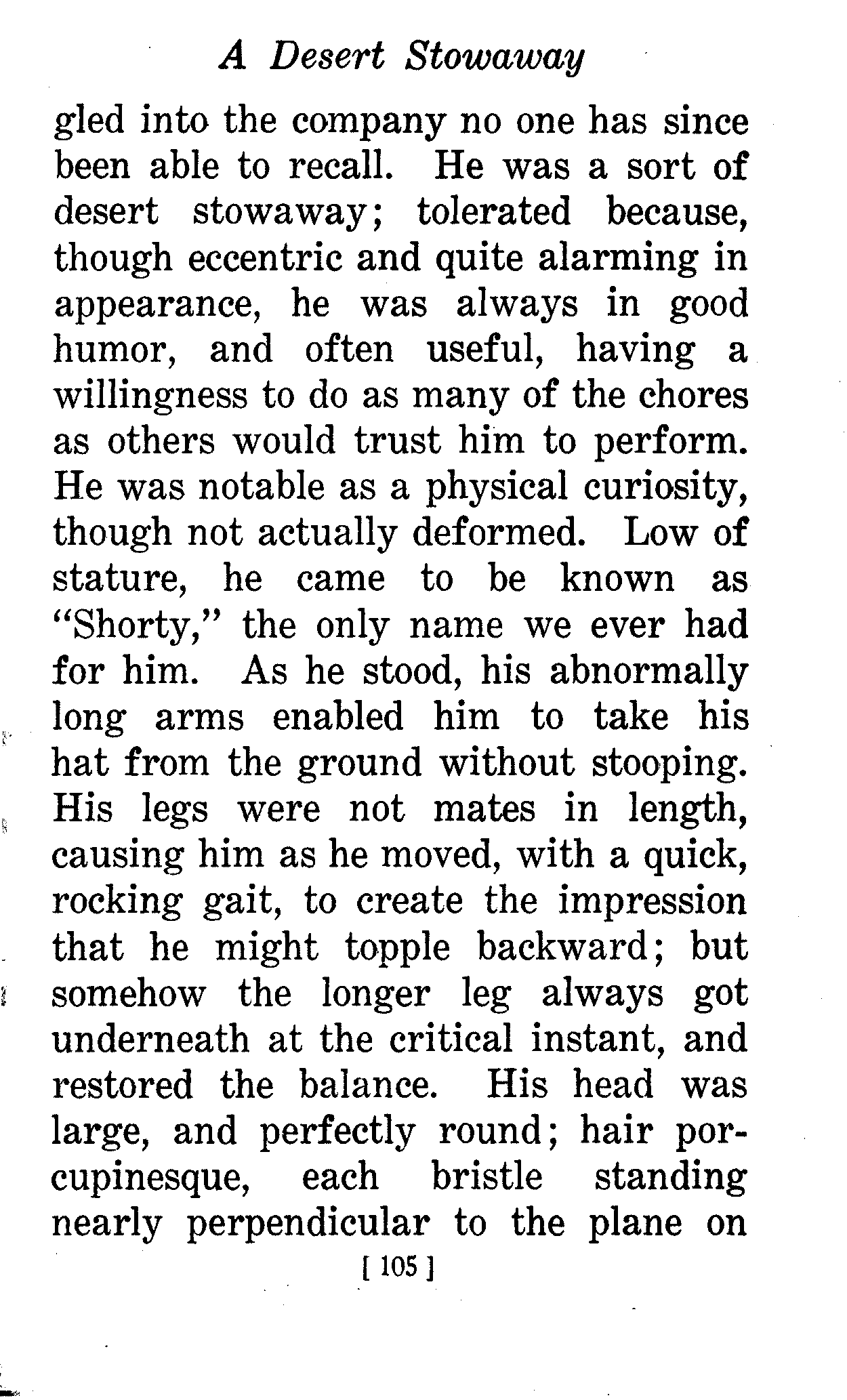 A Desert Stowaway

gled into the company no one has since been able to recall. He was a sort of desert stowaway; tolerated because, though eccentric and quite alarming in appearance, he was always in good humor, and often useful, having a willingness to do as many of the chores as others would trust him to perform. He was notable as a physical curiosity, though not actually deformed. Low of stature, he came to be known as "Shorty," the only name we ever had for him. As he stood, his abnormally long arms enabled him to take his hat from the ground without stooping. His legs were not mates in length, causing him as he moved, with a quick, rocking gait, to create the impression that he might topple backward; but somehow the longer leg always got underneath at the critical instant, and restored the balance. His head was large, and perfectly round; hair porcupinesque, each bristle standing nearly perpendicular to the plane on

[ 105 ]